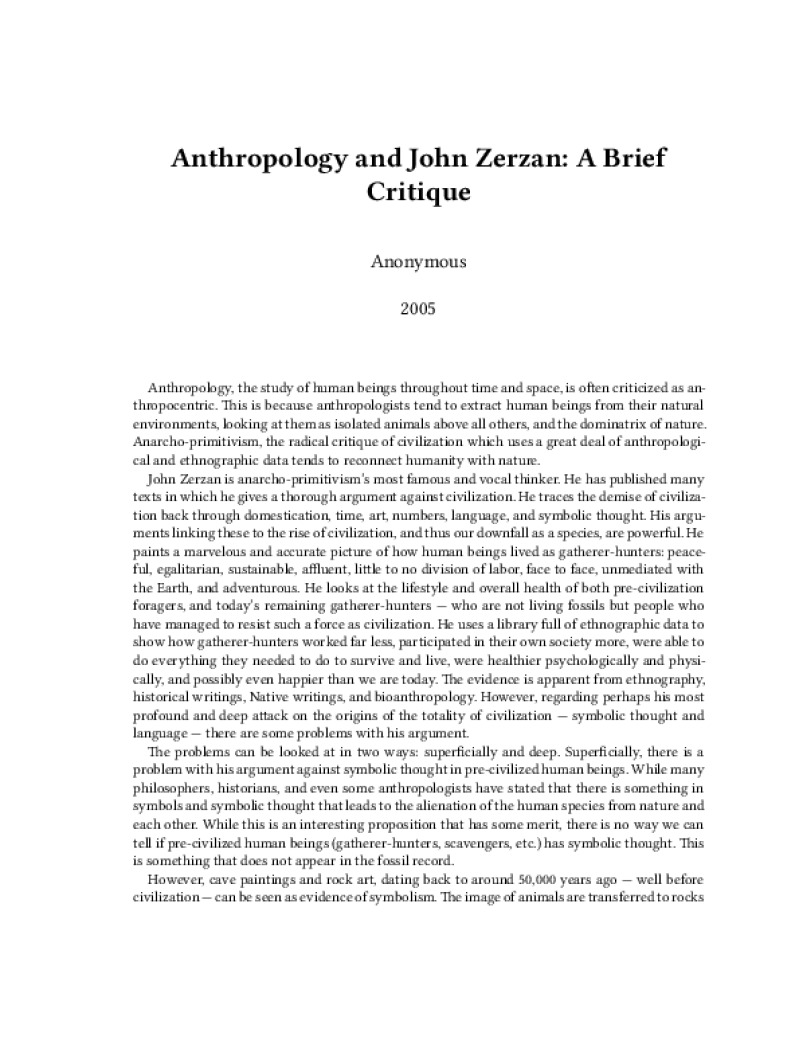 Anthropology and John Zerzan: A Brief Critique

Anonymous

2005

Anthropology, the study of human beings throughout time and space, is often criticized as anthropocentric. This is because anthropologists tend to extract human beings from their natural environments, looking at them as isolated animals above all others, and the dominatrix of nature. Anarcho-primitivism, the radical critique of civilization which uses a great deal of anthropological and ethnographic data tends to reconnect humanity with nature.

John Zerzan is anarcho-primitivism's most famous and vocal thinker. He has published many texts in which he gives a thorough argument against civilization. He traces the demise of civilization back through domestication, time, art, numbers, language, and symbolic thought. His arguments linking these to the rise of civilization, and thus our downfall as a species, are powerful. He paints a marvelous and accurate picture of how human beings lived as gatherer-hunters: peaceful, egalitarian, sustainable, affluent, little to no division of labor, face to face, unmediated with the Earth, and adventurous. He looks at the lifestyle and overall health of both pre-civilization foragers, and today's remaining gatherer-hunters — who are not living fossils but people who have managed to resist such a force as civilization. He uses a library full of ethnographic data to show how gatherer-hunters worked far less, participated in their own society more, were able to do everything they needed to do to survive and live, were healthier psychologically and physically, and possibly even happier than we are today. The evidence is apparent from ethnography, historical writings, Native writings, and bioanthropology. However, regarding perhaps his most profound and deep attack on the origins of the totality of civilization — symbolic thought and language — there are some problems with his argument.

The problems can be looked at in two ways: superficially and deep. Superficially, there is a problem with his argument against symbolic thought in pre-civilized human beings. While many philosophers, historians, and even some anthropologists have stated that there is something in symbols and symbolic thought that leads to the alienation of the human species from nature and each other. While this is an interesting proposition that has some merit, there is no way we can tell if pre-civilized human beings (gatherer-hunters, scavengers, etc.) has symbolic thought. This is something that does not appear in the fossil record.

However, cave paintings and rock art, dating back to around 50,000 years ago — well before civilization — can be seen as evidence of symbolism. The image of animals are transferred to rocks